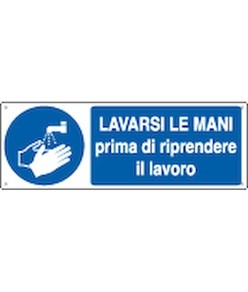 LAVARSI LE MANI
prima di riprendere
il lavoro